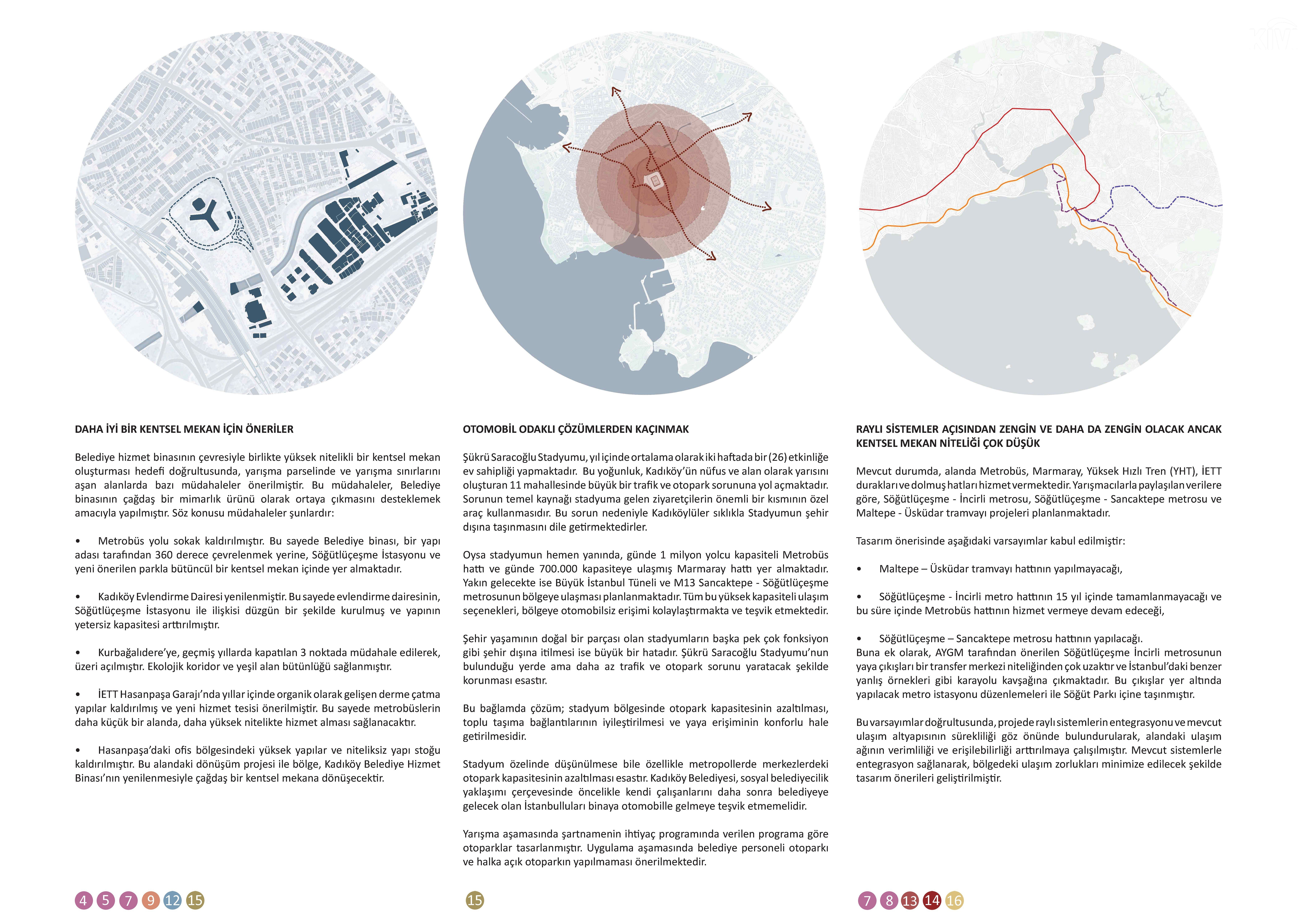 DAHA İYİ BİR KENTSEL MEKAN İÇİN ÖNERİLER

Belediye hizmet binasının çevresiyle birlikte yüksek nitelikli bir kentsel mekan oluşturması hedefi doğrultusunda, yarışma parselinde ve yarışma sınırlarını aşan alanlarda bazı müdahaleler önerilmiştir. Bu müdahaleler, Belediye binasının çağdaş bir mimarlık ürünü olarak ortaya çıkmasını desteklemek amacıyla yapılmıştır. Söz konusu müdahaleler şunlardır:

• Metrobüs yolu sokak kaldırılmıştır. Bu sayede Belediye binası, bir yapı adası tarafından 360 derece çevrelenmek yerine, Söğütlüçeşme İstasyonu ve yeni önerilen parkla bütüncül bir kentsel mekan içinde yer almaktadır.

• Kadıköy Evlendirme Dairesi yenilenmiştir. Bu sayede evlendirme dairesinin, Söğütlüçeşme İstasyonu ile ilişkisi düzgün bir şekilde kurulmuş ve yapının yetersiz kapasitesi arttırılmıştır.

• Kurbağalıdere'ye, geçmiş yıllarda kapatılan 3 noktada müdahale edilerek, üzeri açılmıştır. Ekolojik koridor ve yeşil alan bütünlüğü sağlanmıştır.

• İETT Hasanpaşa Garajı'nda yıllar içinde organik olarak gelişen derme çatma yapılar kaldırılmış ve yeni hizmet tesisi önerilmiştir. Bu sayede metrobüslerin daha küçük bir alanda, daha yüksek nitelikte hizmet alması sağlanacaktır.

• Hasanpaşa'daki ofis bölgesindeki yüksek yapılar ve niteliksiz yapı stoğu kaldırılmıştır. Bu alandaki dönüşüm projesi ile bölge, Kadıköy Belediye Hizmet Binası'nın yenilenmesiyle çağdaş bir kentsel mekana dönüşecektir.

4 5 7 9 12 15

OTOMOBİL ODAKLI ÇÖZÜMLERDEN KAÇINMAK

Şükrü Saracoğlu Stadyumu, yıl içinde ortalama olarak iki haftada bir (26) etkinliğe ev sahipliği yapmaktadır. Bu yoğunluk, Kadıköy'ün nüfus ve alan olarak yarısını oluşturan 11 mahallesinde büyük bir trafik ve otopark sorununa yol açmaktadır. Sorunun temel kaynağı stadyuma gelen ziyaretçilerin önemli bir kısmının özel araç kullanmasıdır. Bu sorun nedeniyle Kadıköylüler sıklıkla Stadyumun şehir dışına taşınmasını dile getirmektedirler.

Oysa stadyumun hemen yanında, günde 1 milyon yolcu kapasiteli Metrobüs hattı ve günde 700.000 kapasiteye ulaşmış Marmaray hattı yer almaktadır. Yakın gelecekte ise Büyük İstanbul Tüneli ve M13 Sancaktepe - Söğütlüçeşme metrosunun bölgeye ulaşması planlanmaktadır. Tüm bu yüksek kapasiteli ulaşım seçenekleri, bölgeye otomobilsiz erişimi kolaylaştırmakta ve teşvik etmektedir.

Şehir yaşamının doğal bir parçası olan stadyumların başka pek çok fonksiyon gibi şehir dışına itilmesi ise büyük bir hatadır. Şükrü Saracoğlu Stadyumu'nun bulunduğu yerde ama daha az trafik ve otopark sorunu yaratacak şekilde korunması esastır.

Bu bağlamda çözüm; stadyum bölgesinde otopark kapasitesinin azaltılması, toplu taşıma bağlantılarının iyileştirilmesi ve yaya erişiminin konforlu hale getirilmesidir.

Stadyum özelinde düşünülmese bile özellikle metropollerde merkezlerdeki otopark kapasitesinin azaltılması esastır. Kadıköy Belediyesi, sosyal belediyecilik yaklaşımı çerçevesinde öncelikle kendi çalışanlarını daha sonra belediyeye gelecek olan İstanbulluları binaya otomobille gelmeye teşvik etmemelidir.

Yarışma aşamasında şartnamenin ihtiyaç programında verilen programa göre otoparklar tasarlanmıştır. Uygulama aşamasında belediye personeli otoparkı ve halka açık otoparkın yapılmaması önerilmektedir.

15

RAYLI SİSTEMLER AÇISINDAN ZENGİN VE DAHA DA ZENGİN OLACAK ANCAK KENTSEL MEKAN NİTELİĞİ ÇOK DÜŞÜK

Mevcut durumda, alanda Metrobüs, Marmaray, Yüksek Hızlı Tren (YHT), İETT durakları ve dolmuş hatları hizmet vermektedir. Yarışmacılarla paylaşılan verilere göre, Söğütlüçeşme - İncirli metrosu, Söğütlüçeşme - Sancaktepe metrosu ve Maltepe - Üsküdar tramvayı projeleri planlanmaktadır.

Tasarım önerisinde aşağıdaki varsayımlar kabul edilmiştir:

• Maltepe – Üsküdar tramvayı hattının yapılmayacağı,

• Söğütlüçeşme - İncirli metro hattının 15 yıl içinde tamamlanmayacağı ve bu süre içinde Metrobüs hattının hizmet vermeye devam edeceği,

• Söğütlüçeşme – Sancaktepe metrosu hattının yapılacağı.
Buna ek olarak, AYGM tarafından önerilen Söğütlüçeşme İncirli metrosunun yaya çıkışları bir transfer merkezi niteliğinden çok uzaktır ve İstanbul'daki benzer yanlış örnekleri gibi karayolu kavşağına çıkmaktadır. Bu çıkışlar yer altında yapılacak metro istasyonu düzenlemeleri ile Söğüt Parkı içine taşınmıştır.

Bu varsayımlar doğrultusunda, projede raylı sistemlerin entegrasyonu ve mevcut ulaşım altyapısının sürekliliği göz önünde bulundurularak, alandaki ulaşım ağının verimliliği ve erişilebilirliği arttırılmaya çalışılmıştır. Mevcut sistemlerle entegrasyon sağlanarak, bölgedeki ulaşım zorlukları minimize edilecek şekilde tasarım önerileri geliştirilmiştir.

7 8 13 14 16